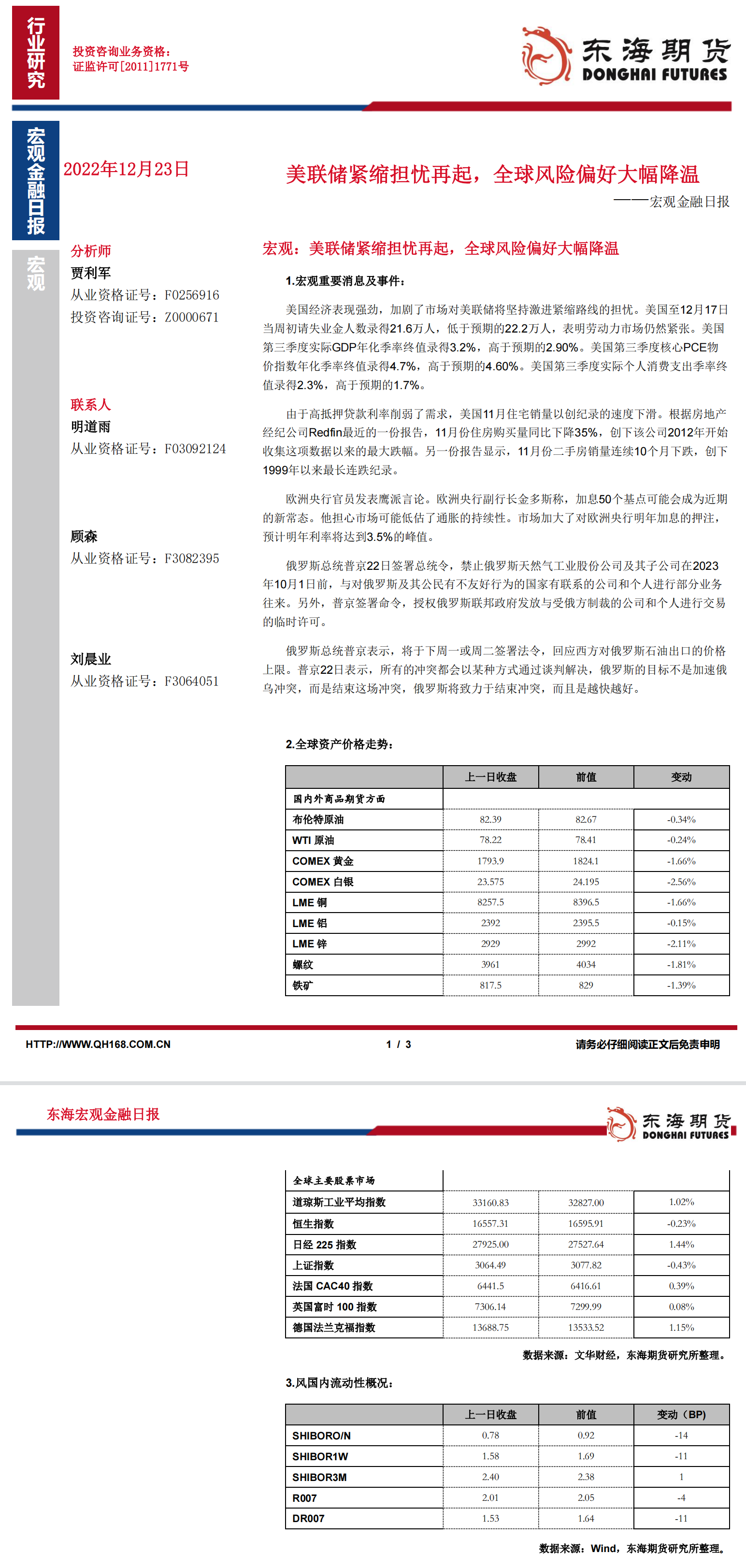 行业研究

投资咨询业务资格：
证监许可[2011]1771号

东海期货
DONGHAI FUTURES

宏观金融日报

宏观

2022年12月23日

美联储紧缩担忧再起，全球风险偏好大幅降温

——宏观金融日报

分析师
贾利军
从业资格证号：F0256916
投资咨询证号：Z0000671

联系人
明道雨
从业资格证号：F03092124

顾森
从业资格证号：F3082395

刘晨业
从业资格证号：F3064051

宏观：美联储紧缩担忧再起，全球风险偏好大幅降温

1.宏观重要消息及事件：

美国经济表现强劲，加剧了市场对美联储将坚持激进紧缩路线的担忧。美国至12月17日当周初请失业金人数录得21.6万人，低于预期的22.2万人，表明劳动力市场仍然紧张。美国第三季度实际GDP年化季率终值录得3.2%，高于预期的2.90%。美国第三季度核心PCE物价指数年化季率终值录得4.7%，高于预期的4.60%。美国第三季度实际个人消费支出季率终值录得2.3%，高于预期的1.7%。

由于高抵押贷款利率削弱了需求，美国11月住宅销量以创纪录的速度下滑。根据房地产经纪公司Redfin最近的一份报告，11月份住房购买量同比下降35%，创下该公司2012年开始收集这项数据以来的最大跌幅。另一份报告显示，11月份二手房销量连续10个月下跌，创下1999年以来最长连跌纪录。

欧洲央行官员发表鹰派言论。欧洲央行副行长金多斯称，加息50个基点可能会成为近期的新常态。他担心市场可能低估了通胀的持续性。市场加大了对欧洲央行明年加息的押注，预计明年利率将达到3.5%的峰值。

俄罗斯总统普京22日签署总统令，禁止俄罗斯天然气工业股份公司及其子公司在2023年10月1日前，与对俄罗斯及其公民有不友好行为的国家有联系的公司和个人进行部分业务往来。另外，普京签署命令，授权俄罗斯联邦政府发放与受俄方制裁的公司和个人进行交易的临时许可。

俄罗斯总统普京表示，将于下周一或周二签署法令，回应西方对俄罗斯石油出口的价格上限。普京22日表示，所有的冲突都会以某种方式通过谈判解决，俄罗斯的目标不是加速俄乌冲突，而是结束这场冲突，俄罗斯将致力于结束冲突，而且是越快越好。

2.全球资产价格走势：

| | 上一日收盘 | 前值 | 变动 |
|---|---|---|---|
| 国内外商品期货方面 | | | |
| 布伦特原油 | 82.39 | 82.67 | -0.34% |
| WTI 原油 | 78.22 | 78.41 | -0.24% |
| COMEX 黄金 | 1793.9 | 1824.1 | -1.66% |
| COMEX 白银 | 23.575 | 24.195 | -2.56% |
| LME 铜 | 8257.5 | 8396.5 | -1.66% |
| LME 铝 | 2392 | 2395.5 | -0.15% |
| LME 锌 | 2929 | 2992 | -2.11% |
| 螺纹 | 3961 | 4034 | -1.81% |
| 铁矿 | 817.5 | 829 | -1.39% |

HTTP://WWW.QH168.COM.CN 1 / 3 请务必仔细阅读正文后免责申明

东海宏观金融日报

东海期货
DONGHAI FUTURES

| 全球主要股票市场 | | | |
|---|---|---|---|
| 道琼斯工业平均指数 | 33160.83 | 32827.00 | 1.02% |
| 恒生指数 | 16557.31 | 16595.91 | -0.23% |
| 日经 225 指数 | 27925.00 | 27527.64 | 1.44% |
| 上证指数 | 3064.49 | 3077.82 | -0.43% |
| 法国 CAC40 指数 | 6441.5 | 6416.61 | 0.39% |
| 英国富时 100 指数 | 7306.14 | 7299.99 | 0.08% |
| 德国法兰克福指数 | 13688.75 | 13533.52 | 1.15% |

数据来源：文华财经，东海期货研究所整理。

3.风国内流动性概况：

| | 上一日收盘 | 前值 | 变动（BP） |
|---|---|---|---|
| SHIBORO/N | 0.78 | 0.92 | -14 |
| SHIBOR1W | 1.58 | 1.69 | -11 |
| SHIBOR3M | 2.40 | 2.38 | 1 |
| R007 | 2.01 | 2.05 | -4 |
| DR007 | 1.53 | 1.64 | -11 |

数据来源：Wind，东海期货研究所整理。